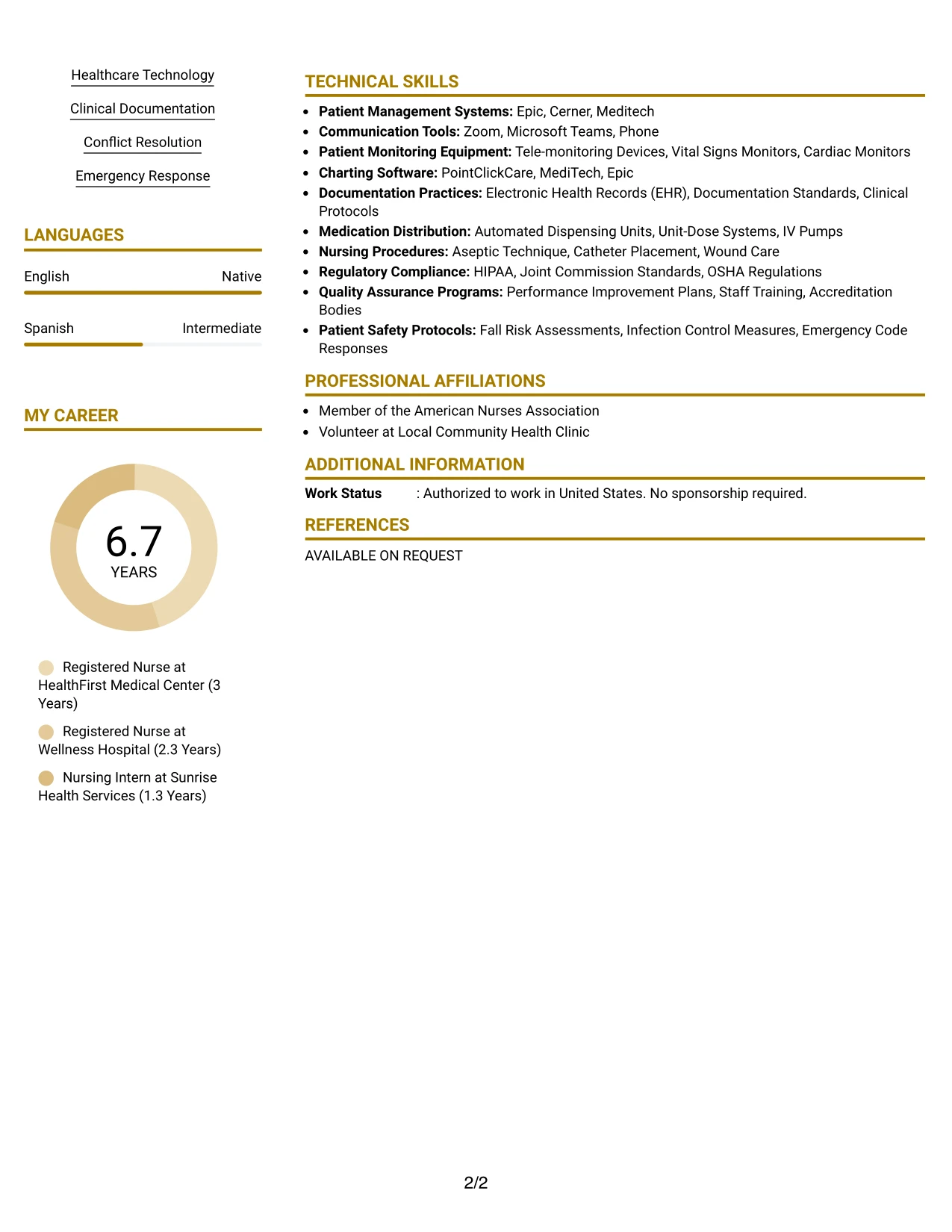 Healthcare Technology

Clinical Documentation

Conflict Resolution

Emergency Response

LANGUAGES

English Native

Spanish Intermediate

MY CAREER

6.7
YEARS

Registered Nurse at HealthFirst Medical Center (3 Years)

Registered Nurse at Wellness Hospital (2.3 Years)

Nursing Intern at Sunrise Health Services (1.3 Years)

TECHNICAL SKILLS

• Patient Management Systems: Epic, Cerner, Meditech
• Communication Tools: Zoom, Microsoft Teams, Phone
• Patient Monitoring Equipment: Tele-monitoring Devices, Vital Signs Monitors, Cardiac Monitors
• Charting Software: PointClickCare, MediTech, Epic
• Documentation Practices: Electronic Health Records (EHR), Documentation Standards, Clinical Protocols
• Medication Distribution: Automated Dispensing Units, Unit-Dose Systems, IV Pumps
• Nursing Procedures: Aseptic Technique, Catheter Placement, Wound Care
• Regulatory Compliance: HIPAA, Joint Commission Standards, OSHA Regulations
• Quality Assurance Programs: Performance Improvement Plans, Staff Training, Accreditation Bodies
• Patient Safety Protocols: Fall Risk Assessments, Infection Control Measures, Emergency Code Responses

PROFESSIONAL AFFILIATIONS

• Member of the American Nurses Association
• Volunteer at Local Community Health Clinic

ADDITIONAL INFORMATION

Work Status : Authorized to work in United States. No sponsorship required.

REFERENCES

AVAILABLE ON REQUEST

2/2